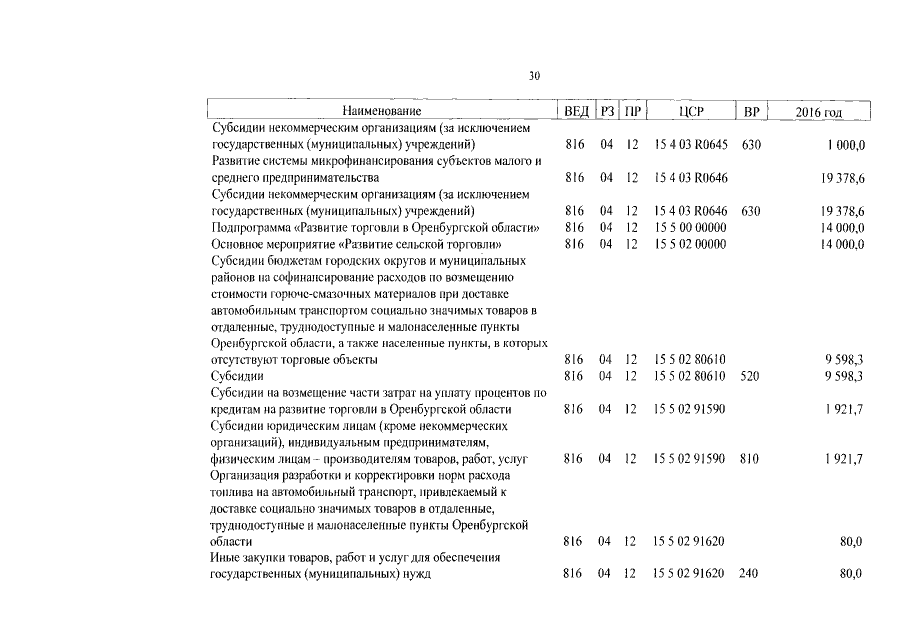 30

| Наименование | ВЕД | РЗ | ПР | ЦСР | ВР | 2016 год |
|---|---|---|---|---|---|---|
| Субсидии некоммерческим организациям (за исключением государственных (муниципальных) учреждений) | 816 | 04 | 12 | 15 4 03 R0645 | 630 | 1 000,0 |
| Развитие системы микрофинансирования субъектов малого и среднего предпринимательства | 816 | 04 | 12 | 15 4 03 R0646 |  | 19 378,6 |
| Субсидии некоммерческим организациям (за исключением государственных (муниципальных) учреждений) | 816 | 04 | 12 | 15 4 03 R0646 | 630 | 19 378,6 |
| Подпрограмма «Развитие торговли в Оренбургской области» | 816 | 04 | 12 | 15 5 00 00000 |  | 14 000,0 |
| Основное мероприятие «Развитие сельской торговли» | 816 | 04 | 12 | 15 5 02 00000 |  | 14 000,0 |
| Субсидии бюджетам городских округов и муниципальных районов на софинансирование расходов по возмещению стоимости горюче-смазочных материалов при доставке автомобильным транспортом социально значимых товаров в отдаленные, труднодоступные и малонаселенные пункты Оренбургской области, а также населенные пункты, в которых отсутствуют торговые объекты | 816 | 04 | 12 | 15 5 02 80610 |  | 9 598,3 |
| Субсидии | 816 | 04 | 12 | 15 5 02 80610 | 520 | 9 598,3 |
| Субсидии на возмещение части затрат на уплату процентов по кредитам на развитие торговли в Оренбургской области | 816 | 04 | 12 | 15 5 02 91590 |  | 1 921,7 |
| Субсидии юридическим лицам (кроме некоммерческих организаций), индивидуальным предпринимателям, физическим лицам – производителям товаров, работ, услуг | 816 | 04 | 12 | 15 5 02 91590 | 810 | 1 921,7 |
| Организация разработки и корректировки норм расхода топлива на автомобильный транспорт, привлекаемый к доставке социально значимых товаров в отдаленные, труднодоступные и малонаселенные пункты Оренбургской области | 816 | 04 | 12 | 15 5 02 91620 |  | 80,0 |
| Иные закупки товаров, работ и услуг для обеспечения государственных (муниципальных) нужд | 816 | 04 | 12 | 15 5 02 91620 | 240 | 80,0 |